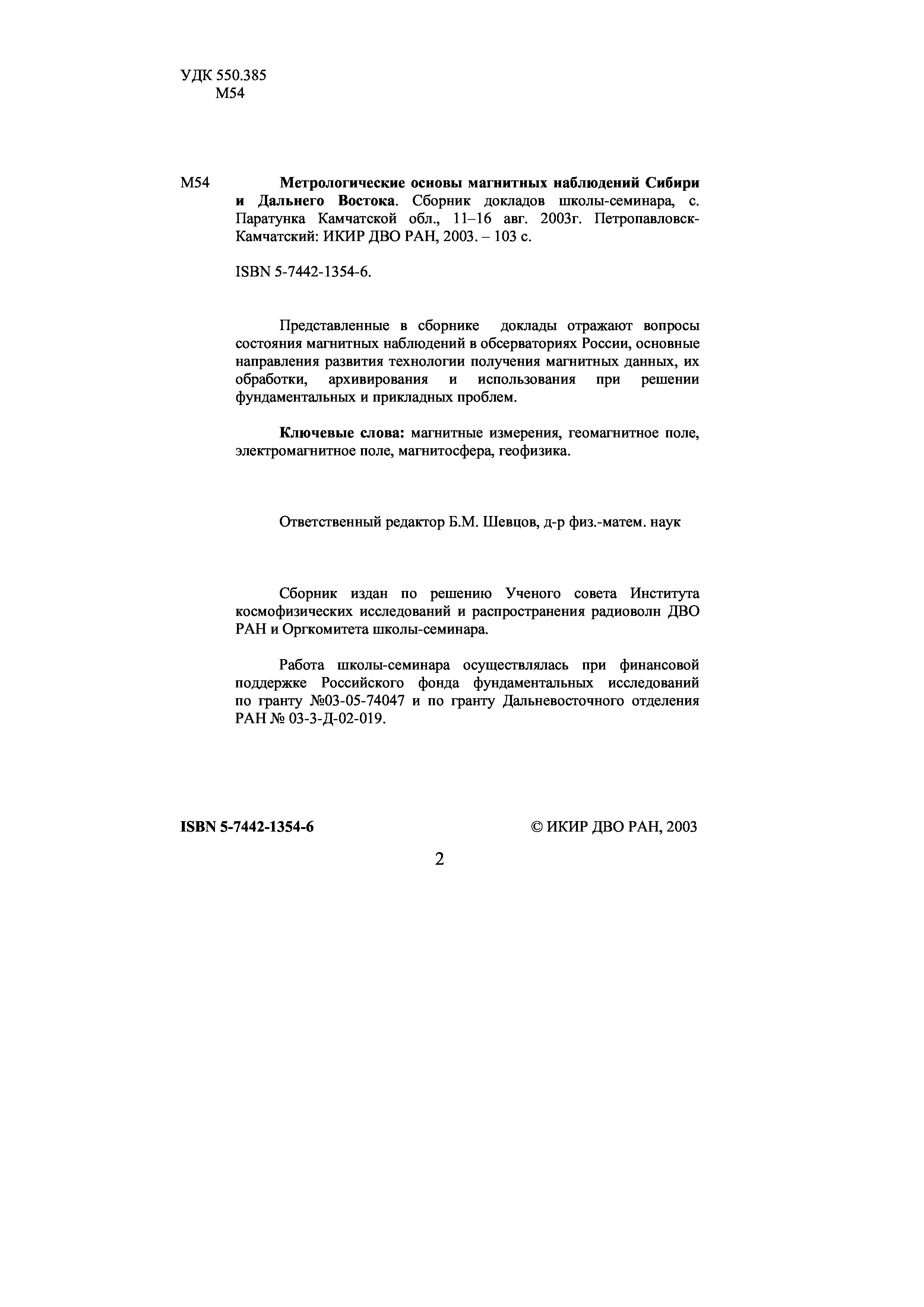 УДК 550.385
М54

М54 Метрологические основы магнитных наблюдений Сибири и Дальнего Востока. Сборник докладов школы-семинара, с. Паратунка Камчатской обл., 11–16 авг. 2003г. Петропавловск-Камчатский: ИКИР ДВО РАН, 2003. – 103 с.

ISBN 5-7442-1354-6.

Представленные в сборнике доклады отражают вопросы состояния магнитных наблюдений в обсерваториях России, основные направления развития технологии получения магнитных данных, их обработки, архивирования и использования при решении фундаментальных и прикладных проблем.

Ключевые слова: магнитные измерения, геомагнитное поле, электромагнитное поле, магнитосфера, геофизика.

Ответственный редактор Б.М. Шевцов, д-р физ.-матем. наук

Сборник издан по решению Ученого совета Института космофизических исследований и распространения радиоволн ДВО РАН и Оргкомитета школы-семинара.

Работа школы-семинара осуществлялась при финансовой поддержке Российского фонда фундаментальных исследований по гранту №03-05-74047 и по гранту Дальневосточного отделения РАН № 03-3-Д-02-019.

ISBN 5-7442-1354-6 © ИКИР ДВО РАН, 2003

2